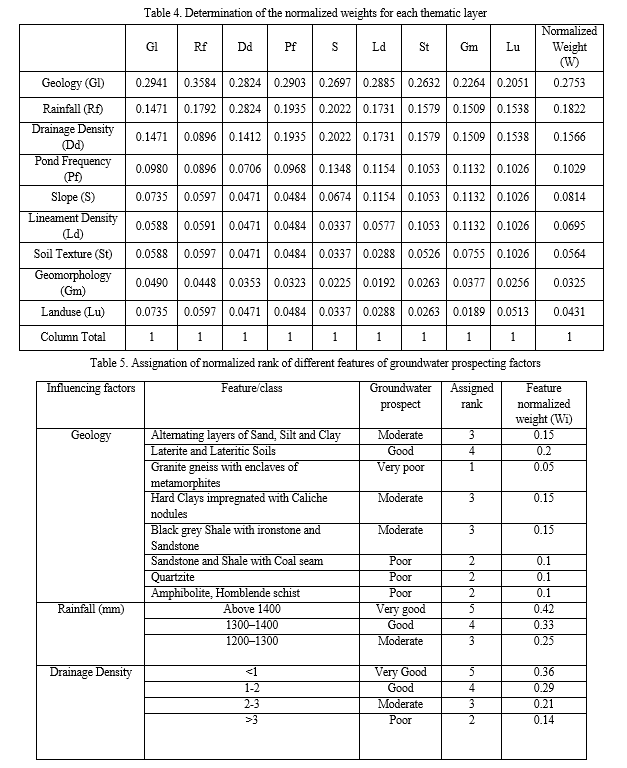 Table 4. Determination of the normalized weights for each thematic layer

| | Gl | Rf | Dd | Pf | S | Ld | St | Gm | Lu | Normalized Weight (W) |
|---|---|---|---|---|---|---|---|---|---|---|
| Geology (Gl) | 0.2941 | 0.3584 | 0.2824 | 0.2903 | 0.2697 | 0.2885 | 0.2632 | 0.2264 | 0.2051 | 0.2753 |
| Rainfall (Rf) | 0.1471 | 0.1792 | 0.2824 | 0.1935 | 0.2022 | 0.1731 | 0.1579 | 0.1509 | 0.1538 | 0.1822 |
| Drainage Density (Dd) | 0.1471 | 0.0896 | 0.1412 | 0.1935 | 0.2022 | 0.1731 | 0.1579 | 0.1509 | 0.1538 | 0.1566 |
| Pond Frequency (Pf) | 0.0980 | 0.0896 | 0.0706 | 0.0968 | 0.1348 | 0.1154 | 0.1053 | 0.1132 | 0.1026 | 0.1029 |
| Slope (S) | 0.0735 | 0.0597 | 0.0471 | 0.0484 | 0.0674 | 0.1154 | 0.1053 | 0.1132 | 0.1026 | 0.0814 |
| Lineament Density (Ld) | 0.0588 | 0.0591 | 0.0471 | 0.0484 | 0.0337 | 0.0577 | 0.1053 | 0.1132 | 0.1026 | 0.0695 |
| Soil Texture (St) | 0.0588 | 0.0597 | 0.0471 | 0.0484 | 0.0337 | 0.0288 | 0.0526 | 0.0755 | 0.1026 | 0.0564 |
| Geomorphology (Gm) | 0.0490 | 0.0448 | 0.0353 | 0.0323 | 0.0225 | 0.0192 | 0.0263 | 0.0377 | 0.0256 | 0.0325 |
| Landuse (Lu) | 0.0735 | 0.0597 | 0.0471 | 0.0484 | 0.0337 | 0.0288 | 0.0263 | 0.0189 | 0.0513 | 0.0431 |
| Column Total | 1 | 1 | 1 | 1 | 1 | 1 | 1 | 1 | 1 | 1 |

Table 5. Assignation of normalized rank of different features of groundwater prospecting factors

| Influencing factors | Feature/class | Groundwater prospect | Assigned rank | Feature normalized weight (Wi) |
|---|---|---|---|---|
| Geology | Alternating layers of Sand, Silt and Clay | Moderate | 3 | 0.15 |
| | Laterite and Lateritic Soils | Good | 4 | 0.2 |
| | Granite gneiss with enclaves of metamorphites | Very poor | 1 | 0.05 |
| | Hard Clays impregnated with Caliche nodules | Moderate | 3 | 0.15 |
| | Black grey Shale with ironstone and Sandstone | Moderate | 3 | 0.15 |
| | Sandstone and Shale with Coal seam | Poor | 2 | 0.1 |
| | Quartzite | Poor | 2 | 0.1 |
| | Amphibolite, Homblende schist | Poor | 2 | 0.1 |
| Rainfall (mm) | Above 1400 | Very good | 5 | 0.42 |
| | 1300–1400 | Good | 4 | 0.33 |
| | 1200–1300 | Moderate | 3 | 0.25 |
| Drainage Density | <1 | Very Good | 5 | 0.36 |
| | 1-2 | Good | 4 | 0.29 |
| | 2-3 | Moderate | 3 | 0.21 |
| | >3 | Poor | 2 | 0.14 |